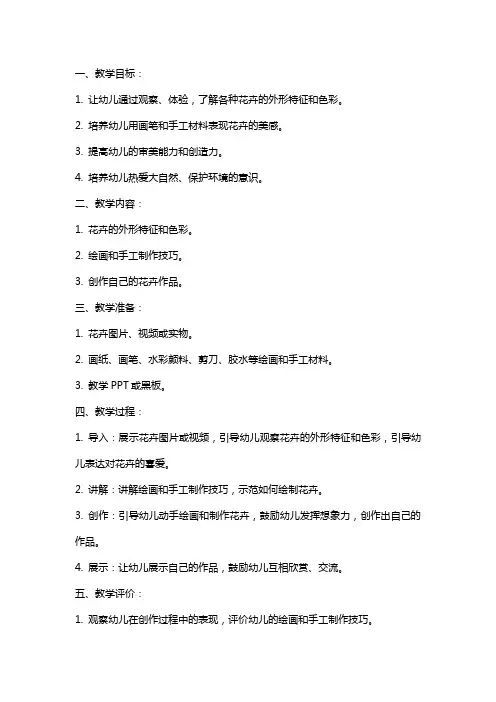 一、教学目标：

1. 让幼儿通过观察、体验，了解各种花卉的外形特征和色彩。

2. 培养幼儿用画笔和手工材料表现花卉的美感。

3. 提高幼儿的审美能力和创造力。

4. 培养幼儿热爱大自然、保护环境的意识。

二、教学内容：

1. 花卉的外形特征和色彩。

2. 绘画和手工制作技巧。

3. 创作自己的花卉作品。

三、教学准备：

1. 花卉图片、视频或实物。

2. 画纸、画笔、水彩颜料、剪刀、胶水等绘画和手工材料。

3. 教学 PPT 或黑板。

四、教学过程：

1. 导入：展示花卉图片或视频，引导幼儿观察花卉的外形特征和色彩，引导幼儿表达对花卉的喜爱。

2. 讲解：讲解绘画和手工制作技巧，示范如何绘制花卉。

3. 创作：引导幼儿动手绘画和制作花卉，鼓励幼儿发挥想象力，创作出自己的作品。

4. 展示：让幼儿展示自己的作品，鼓励幼儿互相欣赏、交流。

五、教学评价：

1. 观察幼儿在创作过程中的表现，评价幼儿的绘画和手工制作技巧。